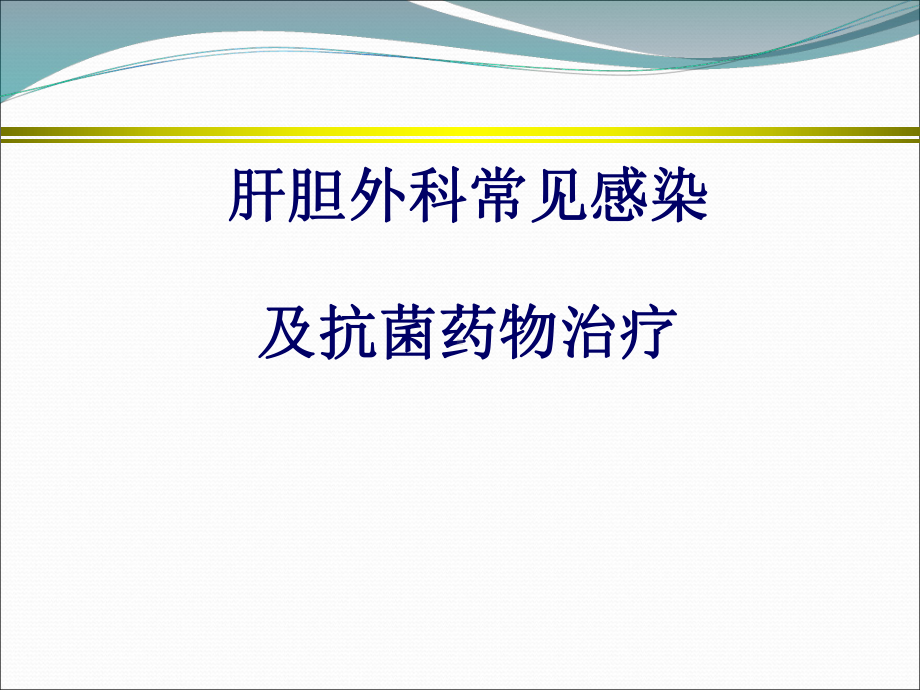 肝胆外科常见感染

及抗菌药物治疗